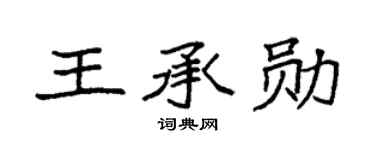 王承勋

词典网